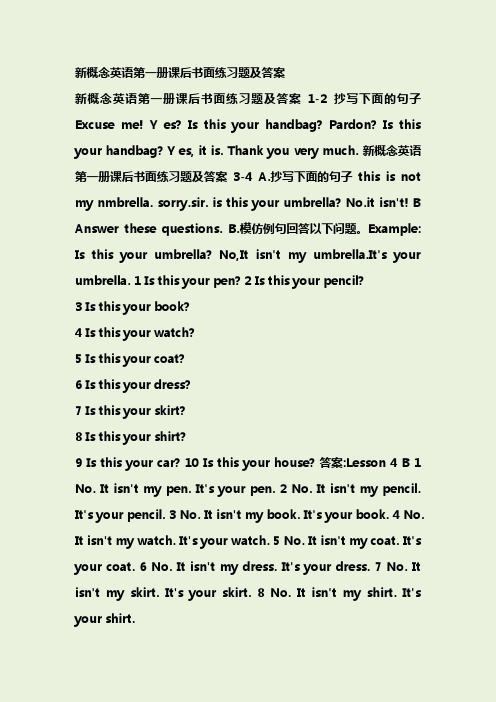 新概念英语第一册课后书面练习题及答案

新概念英语第一册课后书面练习题及答案 1-2 抄写下面的句子 Excuse me! Y es? Is this your handbag? Pardon? Is this your handbag? Y es, it is. Thank you very much. 新概念英语第一册课后书面练习题及答案 3-4 A.抄写下面的句子 this is not my nmbrella. sorry.sir. is this your umbrella? No.it isn't! B Answer these questions. B.模仿例句回答以下问题。Example: Is this your umbrella? No,It isn't my umbrella.It's your umbrella. 1 Is this your pen? 2 Is this your pencil?

3 Is this your book?

4 Is this your watch?

5 Is this your coat?

6 Is this your dress?

7 Is this your skirt?

8 Is this your shirt?

9 Is this your car? 10 Is this your house? 答案:Lesson 4 B 1 No. It isn't my pen. It's your pen. 2 No. It isn't my pencil. It's your pencil. 3 No. It isn't my book. It's your book. 4 No. It isn't my watch. It's your watch. 5 No. It isn't my coat. It's your coat. 6 No. It isn't my dress. It's your dress. 7 No. It isn't my skirt. It's your skirt. 8 No. It isn't my shirt. It's your shirt.